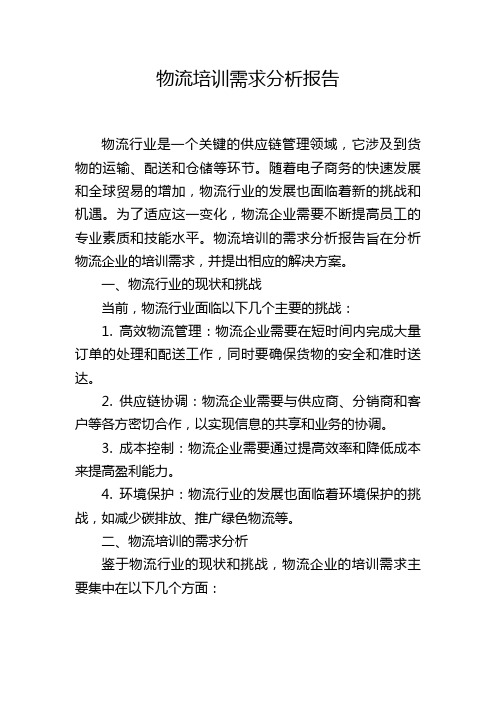 物流培训需求分析报告

物流行业是一个关键的供应链管理领域，它涉及到货物的运输、配送和仓储等环节。随着电子商务的快速发展和全球贸易的增加，物流行业的发展也面临着新的挑战和机遇。为了适应这一变化，物流企业需要不断提高员工的专业素质和技能水平。物流培训的需求分析报告旨在分析物流企业的培训需求，并提出相应的解决方案。

一、物流行业的现状和挑战

当前，物流行业面临以下几个主要的挑战：

1. 高效物流管理：物流企业需要在短时间内完成大量订单的处理和配送工作，同时要确保货物的安全和准时送达。

2. 供应链协调：物流企业需要与供应商、分销商和客户等各方密切合作，以实现信息的共享和业务的协调。

3. 成本控制：物流企业需要通过提高效率和降低成本来提高盈利能力。

4. 环境保护：物流行业的发展也面临着环境保护的挑战，如减少碳排放、推广绿色物流等。

二、物流培训的需求分析

鉴于物流行业的现状和挑战，物流企业的培训需求主要集中在以下几个方面：